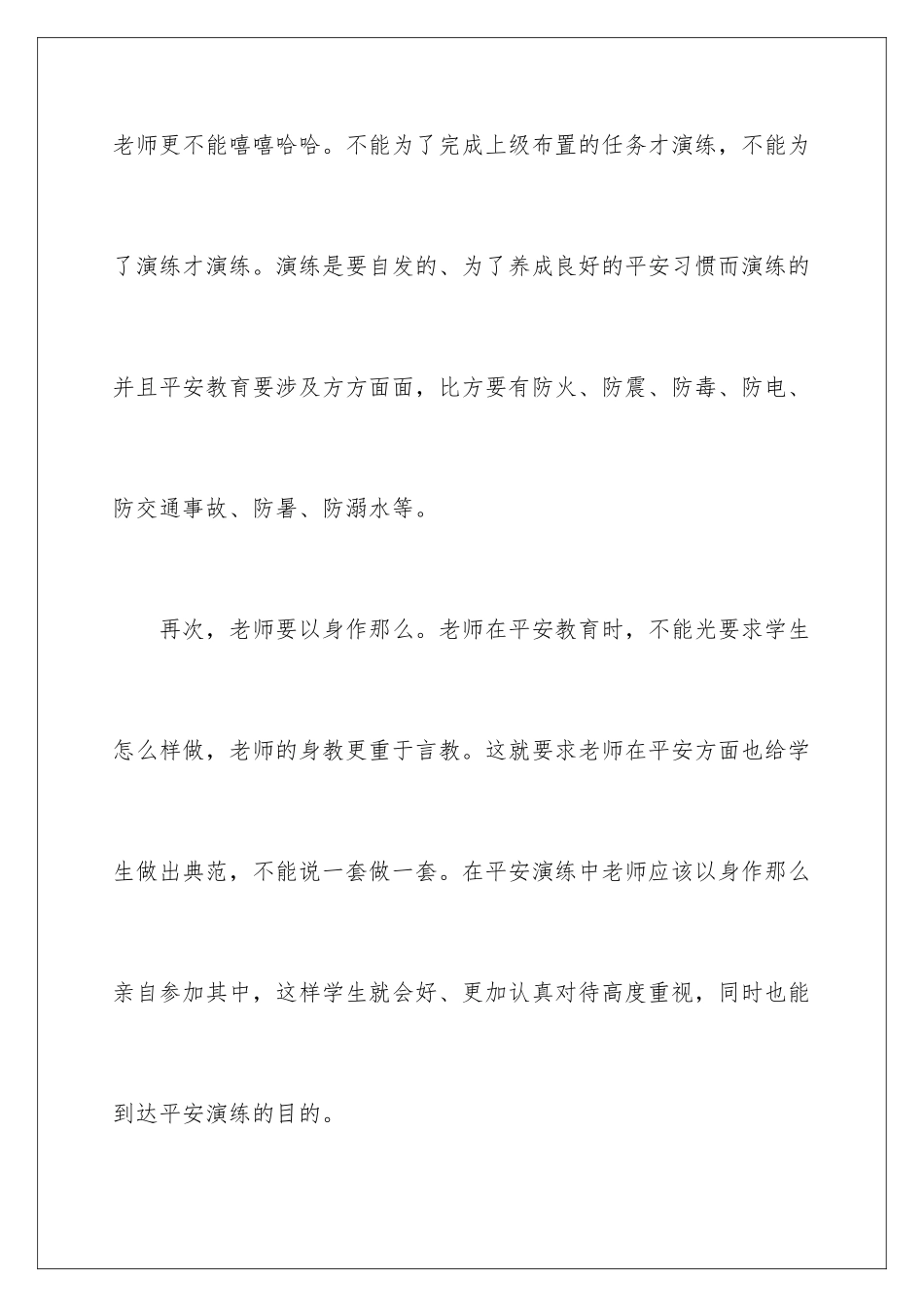 老师更不能嘻嘻哈哈。不能为了完成上级布置的任务才演练，不能为了演练才演练。演练是要自发的、为了养成良好的平安习惯而演练的并且平安教育要涉及方方面面，比方要有防火、防震、防毒、防电、防交通事故、防暑、防溺水等。

再次，老师要以身作那么。老师在平安教育时，不能光要求学生怎么样做，老师的身教更重于言教。这就要求老师在平安方面也给学生做出典范，不能说一套做一套。在平安演练中老师应该以身作那么亲自参加其中，这样学生就会好、更加认真对待高度重视，同时也能到达平安演练的目的。